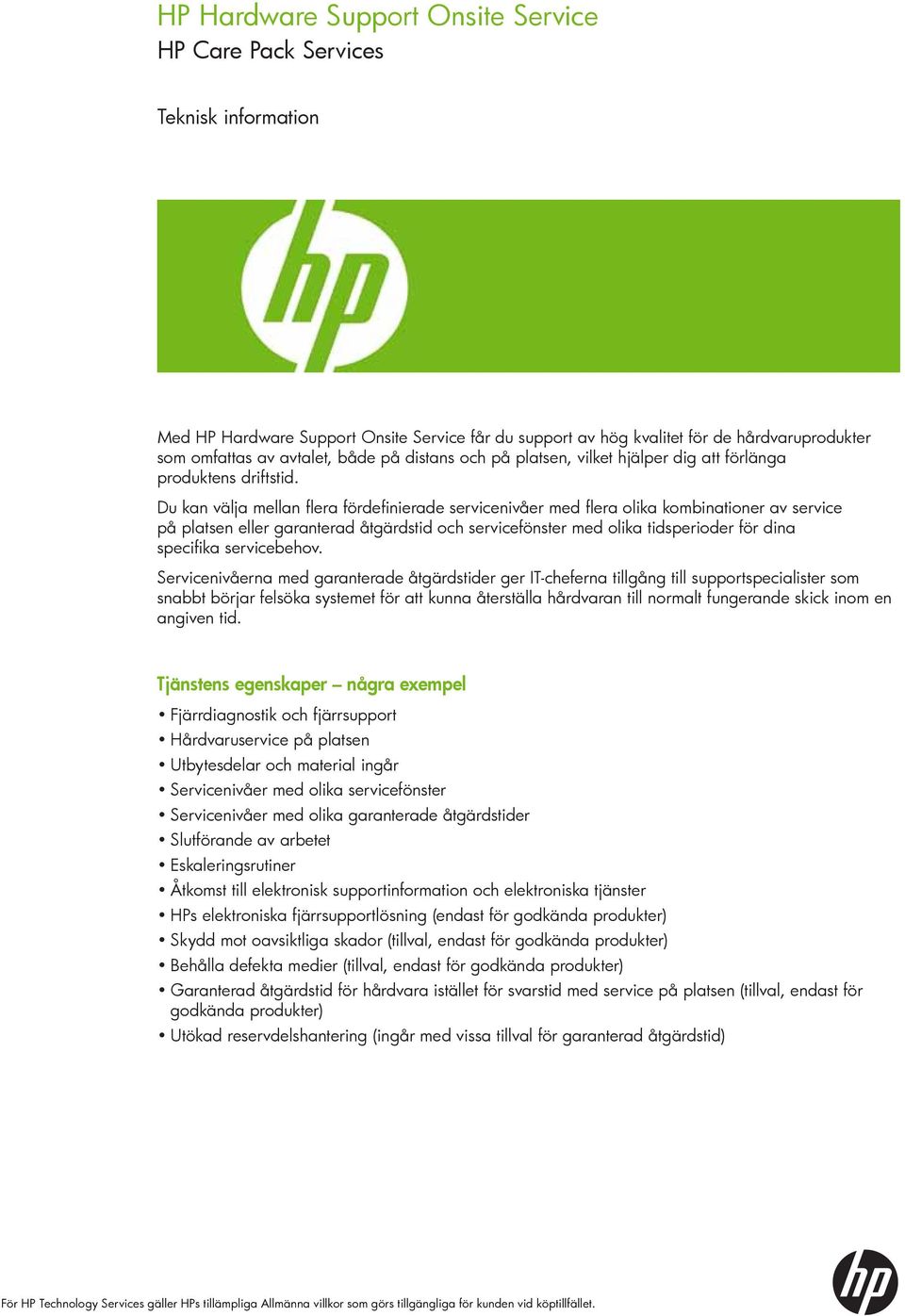 HP Hardware Support Onsite Service
HP Care Pack Services

Teknisk information

hp

Med HP Hardware Support Onsite Service får du support av hög kvalitet för de hårdvaruprodukter som omfattas av avtalet, både på distans och på platsen, vilket hjälper dig att förlänga produktens driftstid.

Du kan välja mellan flera fördefinierade servicenivåer med flera olika kombinationer av service på platsen eller garanterad åtgärdstid och servicefönster med olika tidsperioder för dina specifika servicebehov.

Servicenivåerna med garanterade åtgärdstider ger IT-cheferna tillgång till supportspecialister som snabbt börjar felsöka systemet för att kunna återställa hårdvaran till normalt fungerande skick inom en angiven tid.

Tjänstens egenskaper – några exempel

• Fjärrdiagnostik och fjärrsupport
• Hårdvaruservice på platsen
• Utbytesdelar och material ingår
• Servicenivåer med olika servicefönster
• Servicenivåer med olika garanterade åtgärdstider
• Slutförande av arbetet
• Eskaleringsrutiner
• Åtkomst till elektronisk supportinformation och elektroniska tjänster
• HPs elektroniska fjärrsupportlösning (endast för godkända produkter)
• Skydd mot oavsiktliga skador (tillval, endast för godkända produkter)
• Behålla defekta medier (tillval, endast för godkända produkter)
• Garanterad åtgärdstid för hårdvara istället för svarstid med service på platsen (tillval, endast för godkända produkter)
• Utökad reservdelshantering (ingår med vissa tillval för garanterad åtgärdstid)

För HP Technology Services gäller HPs tillämpliga Allmänna villkor som görs tillgängliga för kunden vid köptillfället.

hp